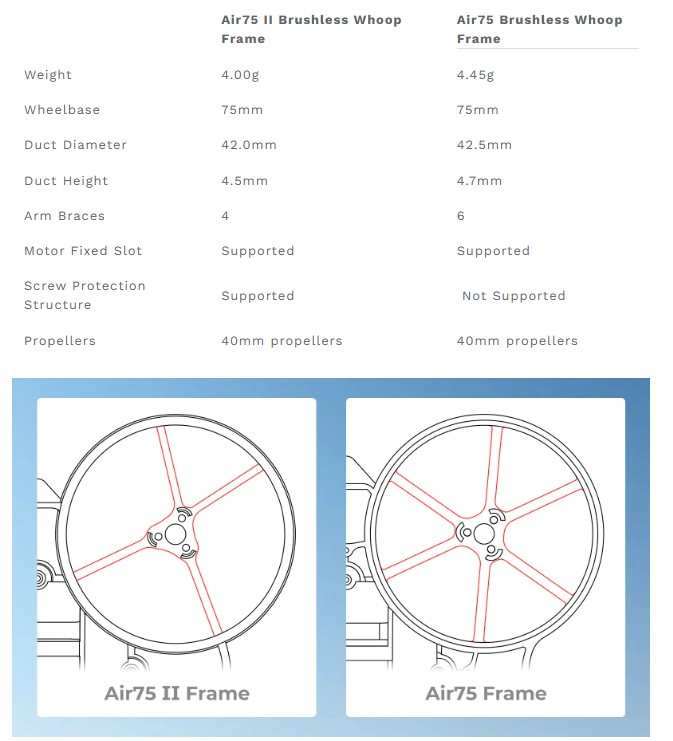 | | Air75 II Brushless Whoop Frame | Air75 Brushless Whoop Frame |
|---|---|---|
| Weight | 4.00g | 4.45g |
| Wheelbase | 75mm | 75mm |
| Duct Diameter | 42.0mm | 42.5mm |
| Duct Height | 4.5mm | 4.7mm |
| Arm Braces | 4 | 6 |
| Motor Fixed Slot | Supported | Supported |
| Screw Protection Structure | Supported | Not Supported |
| Propellers | 40mm propellers | 40mm propellers |

Air75 II Frame

Air75 Frame